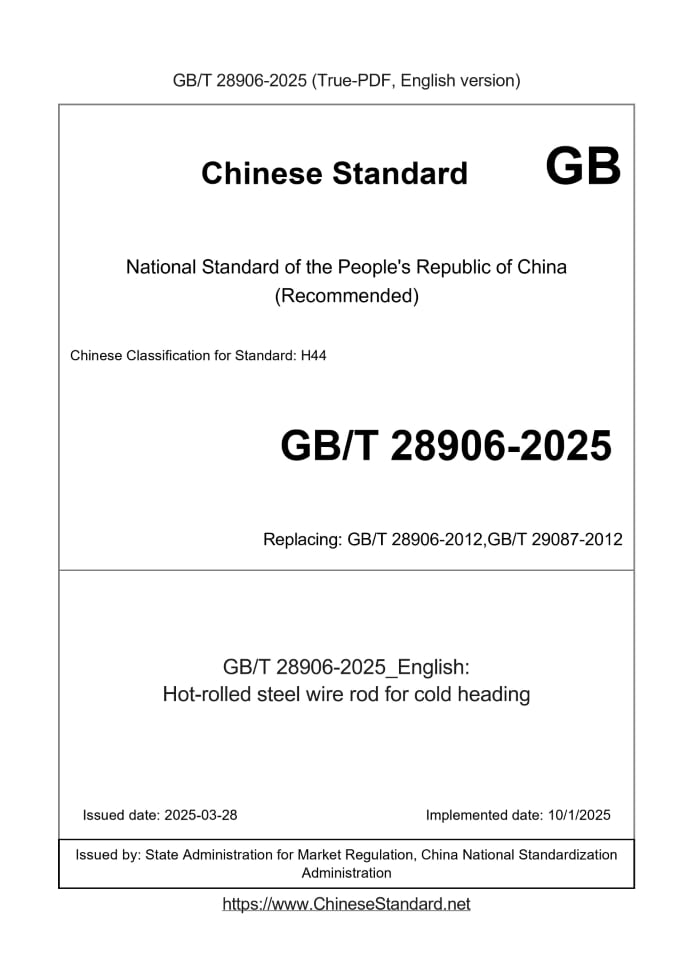 GB/T 28906-2025 (True-PDF, English version)

Chinese Standard GB

National Standard of the People's Republic of China
(Recommended)

Chinese Classification for Standard: H44

GB/T 28906-2025

Replacing: GB/T 28906-2012,GB/T 29087-2012

GB/T 28906-2025_English:
Hot-rolled steel wire rod for cold heading

Issued date: 2025-03-28

Implemented date: 10/1/2025

Issued by: State Administration for Market Regulation, China National Standardization Administration

https://www.ChineseStandard.net